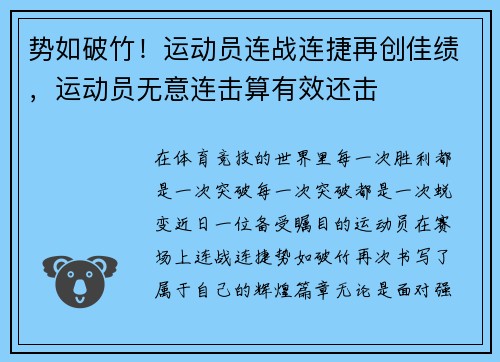 势如破竹！运动员连战连捷再创佳绩，运动员无意连击算有效还击

在体育竞技的世界里每一次胜利都是一次突破每一次突破都是一次蜕变近日一位备受瞩目的运动员在赛场上连战连捷势如破竹再次书写了属于自己的辉煌篇章无论是面对强